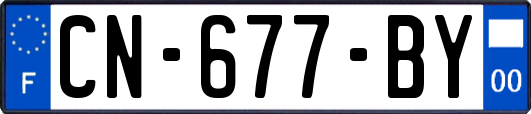 F
CN-677-BY
00